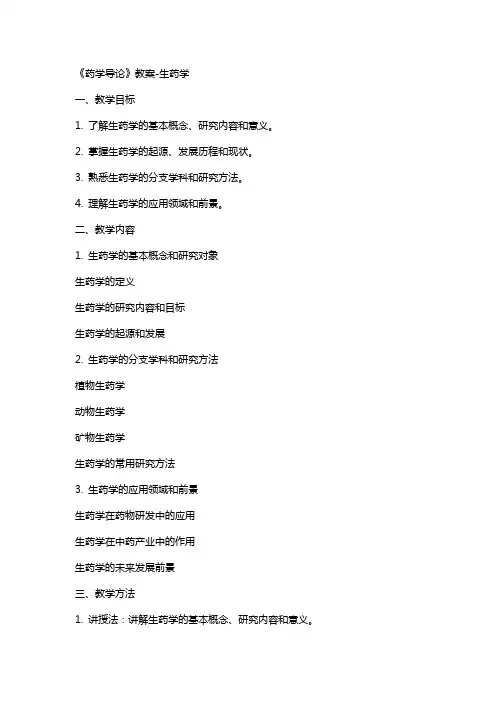 《药学导论》教案-生药学

一、教学目标

1. 了解生药学的基本概念、研究内容和意义。

2. 掌握生药学的起源、发展历程和现状。

3. 熟悉生药学的分支学科和研究方法。

4. 理解生药学的应用领域和前景。

二、教学内容

1. 生药学的基本概念和研究对象

生药学的定义

生药学的研究内容和目标

生药学的起源和发展

2. 生药学的分支学科和研究方法

植物生药学

动物生药学

矿物生药学

生药学的常用研究方法

3. 生药学的应用领域和前景

生药学在药物研发中的应用

生药学在中药产业中的作用

生药学的未来发展前景

三、教学方法

1. 讲授法：讲解生药学的基本概念、研究内容和意义。